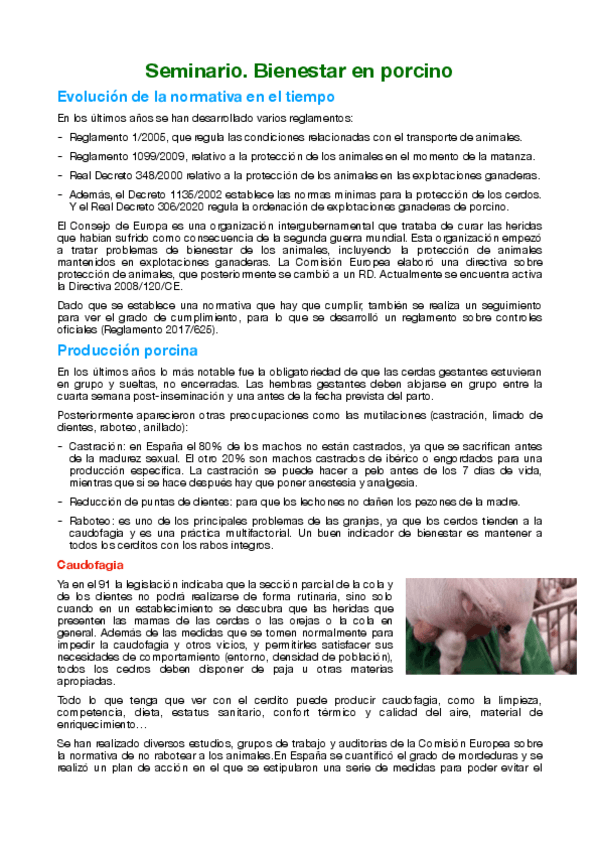 Seminario. Bienestar en porcino

Evolución de la normativa en el tiempo

En los últimos años se han desarrollado varios reglamentos:

- Reglamento 1/2005, que regula las condiciones relacionadas con el transporte de animales.
- Reglamento 1099/2009, relativo a la protección de los animales en el momento de la matanza.
- Real Decreto 348/2000 relativo a la protección de los animales en las explotaciones ganaderas.
- Además, el Decreto 1135/2002 establece las normas mínimas para la protección de los cerdos. Y el Real Decreto 306/2020 regula la ordenación de explotaciones ganaderas de porcino.

El Consejo de Europa es una organización intergubernamental que trataba de curar las heridas que habían sufrido como consecuencia de la segunda guerra mundial. Esta organización empezó a tratar problemas de bienestar de los animales, incluyendo la protección de animales mantenidos en explotaciones ganaderas. La Comisión Europea elaboró una directiva sobre protección de animales, que posteriormente se cambió a un RD. Actualmente se encuentra activa la Directiva 2008/120/CE.

Dado que se establece una normativa que hay que cumplir, también se realiza un seguimiento para ver el grado de cumplimiento, para lo que se desarrolló un reglamento sobre controles oficiales (Reglamento 2017/625).

Producción porcina

En los últimos años lo más notable fue la obligatoriedad de que las cerdas gestantes estuvieran en grupo y sueltas, no encerradas. Las hembras gestantes deben alojarse en grupo entre la cuarta semana post-inseminación y una antes de la fecha prevista del parto.

Posteriormente aparecieron otras preocupaciones como las mutilaciones (castración, limado de dientes, raboteo, anillado):

- Castración: en España el 80% de los machos no están castrados, ya que se sacrifican antes de la madurez sexual. El otro 20% son machos castrados de ibérico o engordados para una producción específica. La castración se puede hacer a pelo antes de los 7 días de vida, mientras que si se hace después hay que poner anestesia y analgesia.
- Reducción de puntas de dientes: para que los lechones no dañen los pezones de la madre.
- Raboteo: es uno de los principales problemas de las granjas, ya que los cerdos tienden a la caudofagia y es una práctica multifactorial. Un buen indicador de bienestar es mantener a todos los cerditos con los rabos íntegros.

Caudofagia

Ya en el 91 la legislación indicaba que la sección parcial de la cola y de los dientes no podrá realizarse de forma rutinaria, sino solo cuando en un establecimiento se descubra que las heridas que presenten las mamas de las cerdas o las orejas o la cola en general. Además de las medidas que se tomen normalmente para impedir la caudofagia y otros vicios, y permitirles satisfacer sus necesidades de comportamiento (entorno, densidad de población), todos los cedros deben disponer de paja u otras materias apropiadas.

Todo lo que tenga que ver con el cerdito puede producir caudofagia, como la limpieza, competencia, dieta, estatus sanitario, confort térmico y calidad del aire, material de enriquecimiento…

Se han realizado diversos estudios, grupos de trabajo y auditorías de la Comisión Europea sobre la normativa de no rabotear a los animales.En España se cuantificó el grado de mordeduras y se realizó un plan de acción en el que se estipularon una serie de medidas para poder evitar el